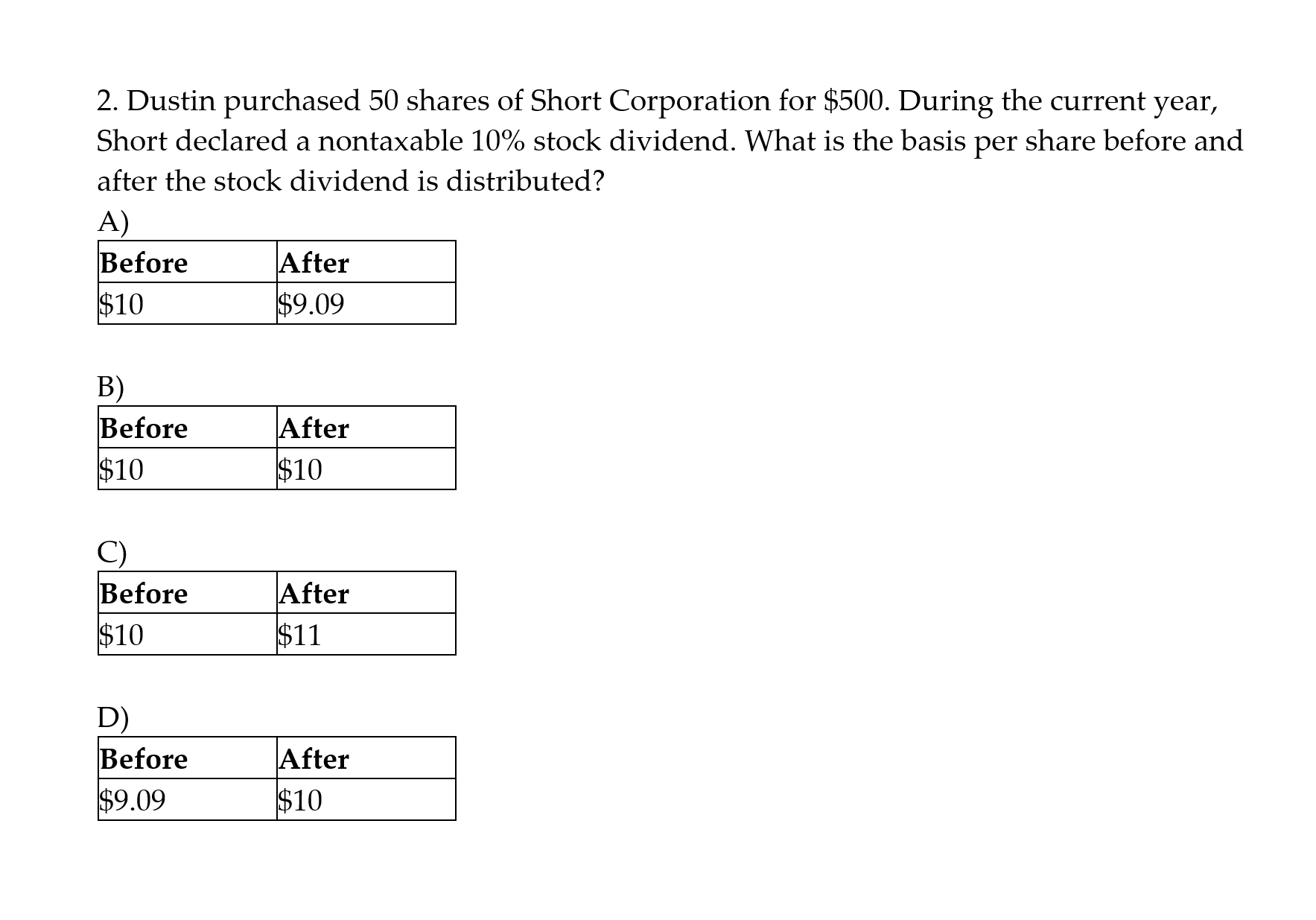 2. Dustin purchased 50 shares of Short Corporation for \$500. During the current year, Short declared a nontaxable 10% stock dividend. What is the basis per share before and after the stock dividend is distributed?

A)

| Before | After |
|---|---|
| \$10 | \$9.09 |

B)

| Before | After |
|---|---|
| \$10 | \$10 |

C)

| Before | After |
|---|---|
| \$10 | \$11 |

D)

| Before | After |
|---|---|
| \$9.09 | \$10 |